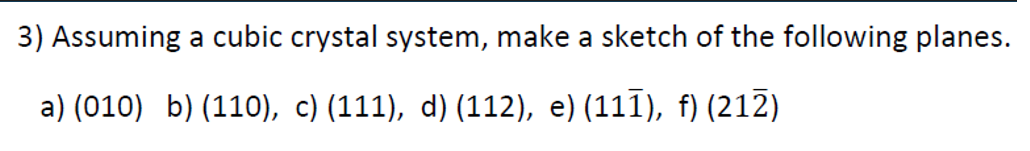 3) Assuming a cubic crystal system, make a sketch of the following planes.

a) (010) b) (110), c) (111), d) (112), e) $(11\bar{1})$, f) $(21\bar{2})$